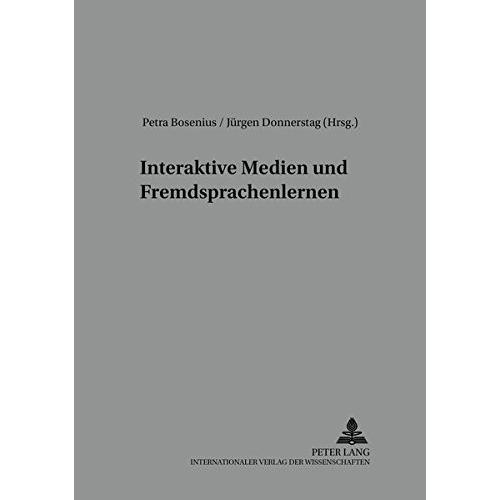 Petra Bosenius / Jürgen Donnerstag (Hrsg.)

Interaktive Medien und Fremdsprachenlernen

PETER LANG
INTERNATIONALER VERLAG DER WISSENSCHAFTEN